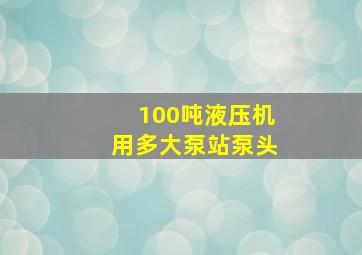 100吨液压机
用多大泵站泵头